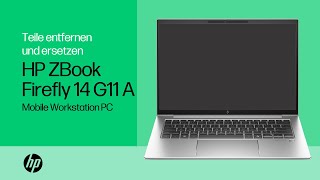 Teile entfernen und ersetzen

HP ZBook Firefly 14 G11 A

Mobile Workstation PC

hp